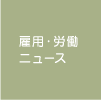 雇用・労働
ニュース